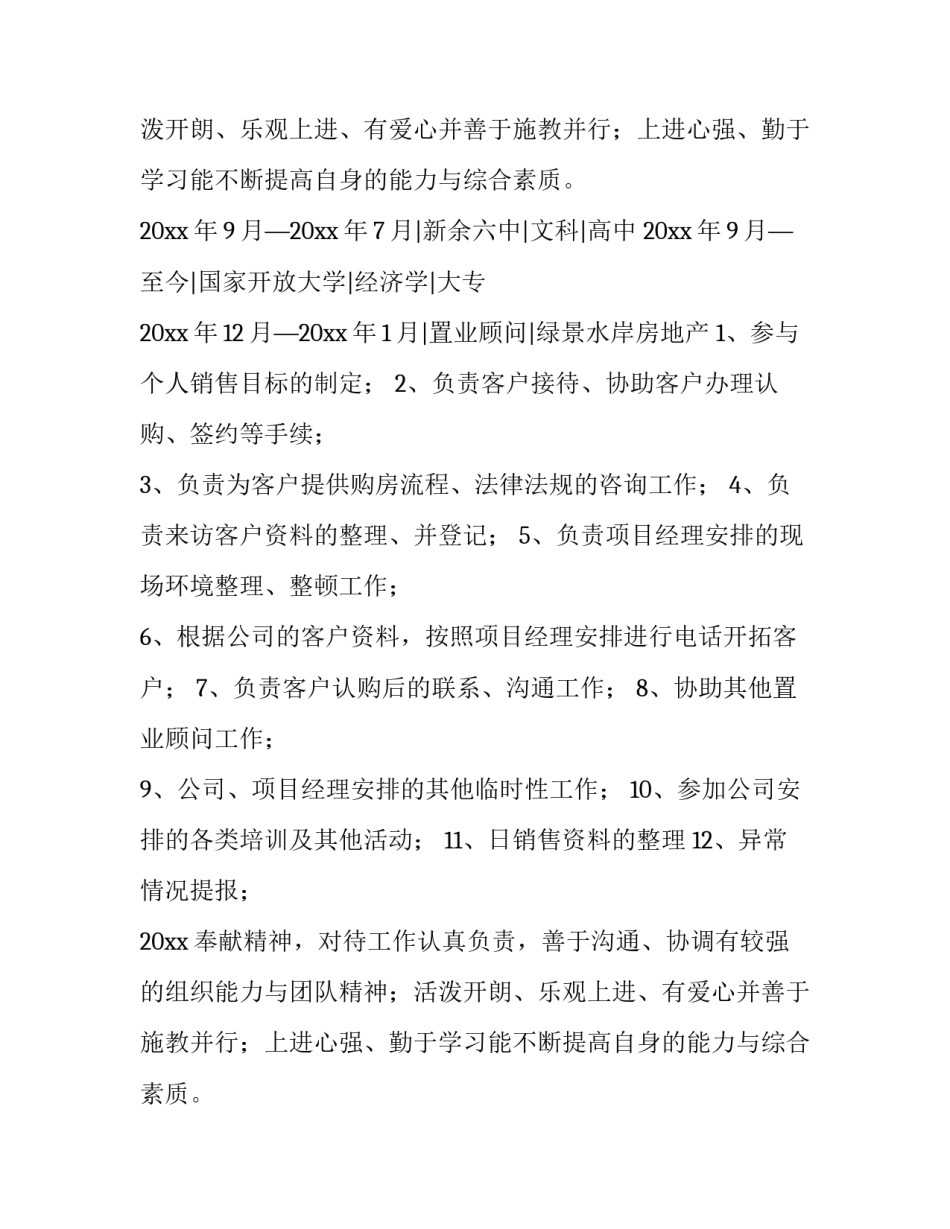 泼开朗、乐观上进、有爱心并善于施教并行；上进心强、勤于学习能不断提高自身的能力与综合素质。

20xx 年 9 月—20xx 年 7 月|新余六中|文科|高中 20xx 年 9 月—至今|国家开放大学|经济学|大专

20xx 年 12 月—20xx 年 1 月|置业顾问|绿景水岸房地产 1、参与个人销售目标的制定； 2、负责客户接待、协助客户办理认购、签约等手续；

3、负责为客户提供购房流程、法律法规的咨询工作； 4、负责来访客户资料的整理、并登记； 5、负责项目经理安排的现场环境整理、整顿工作；

6、根据公司的客户资料，按照项目经理安排进行电话开拓客户； 7、负责客户认购后的联系、沟通工作； 8、协助其他置业顾问工作；

9、公司、项目经理安排的其他临时性工作； 10、参加公司安排的各类培训及其他活动； 11、日销售资料的整理 12、异常情况提报；

20xx 奉献精神，对待工作认真负责，善于沟通、协调有较强的组织能力与团队精神；活泼开朗、乐观上进、有爱心并善于施教并行；上进心强、勤于学习能不断提高自身的能力与综合素质。